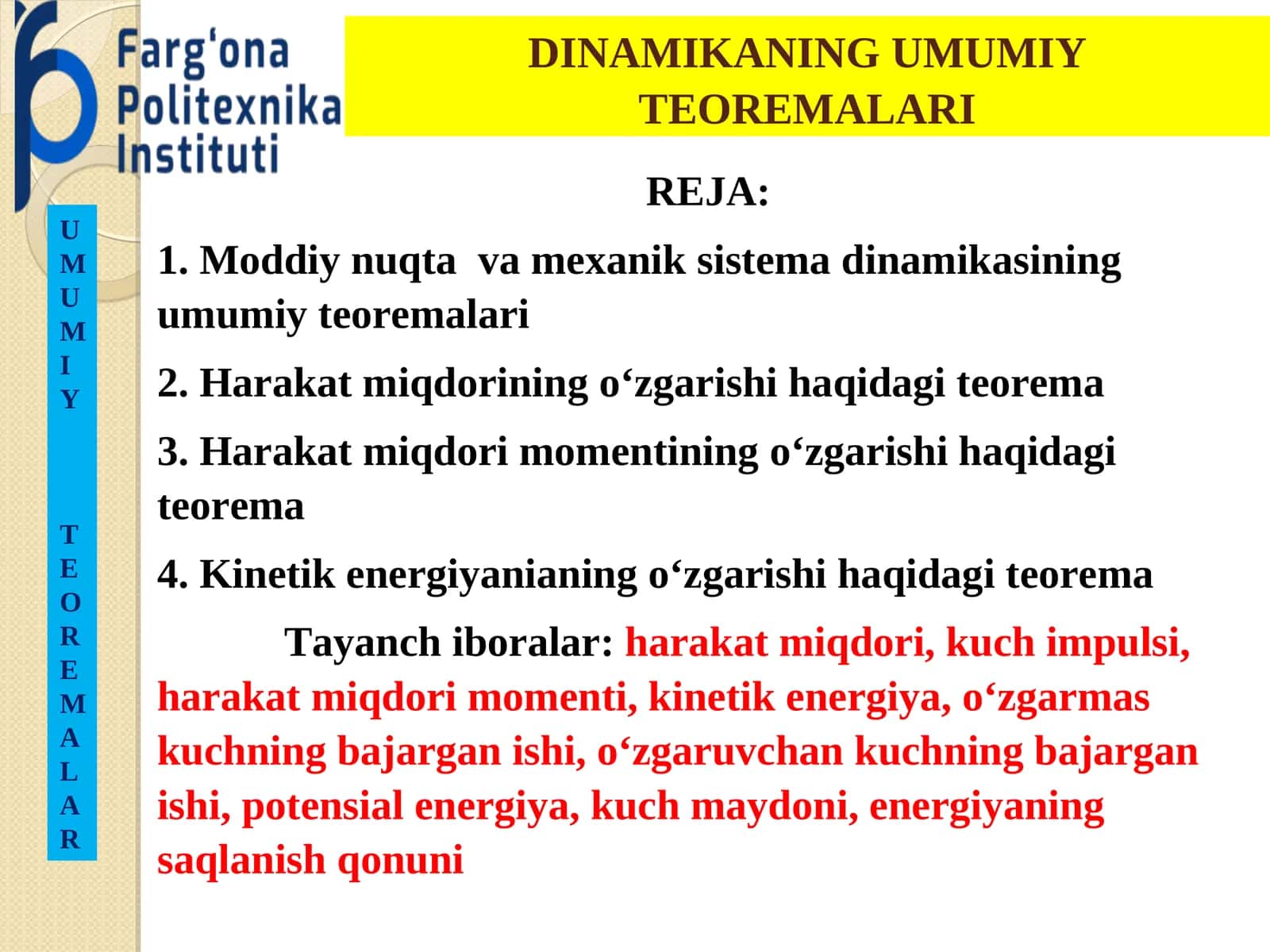 Farg'ona Politexnika Instituti

DINAMIKANING UMUMIY TEOREMALARI

UMUMIY TEOREMALAR

REJA:

1. Moddiy nuqta va mexanik sistema dinamikasining umumiy teoremalari

2. Harakat miqdorining o‘zgarishi haqidagi teorema

3. Harakat miqdori momentining o‘zgarishi haqidagi teorema

4. Kinetik energiyanianing o‘zgarishi haqidagi teorema

Tayanch iboralar: harakat miqdori, kuch impulsi, harakat miqdori momenti, kinetik energiya, o‘zgarmas kuchning bajargan ishi, o‘zgaruvchan kuchning bajargan ishi, potensial energiya, kuch maydoni, energiyaning saqlanish qonuni